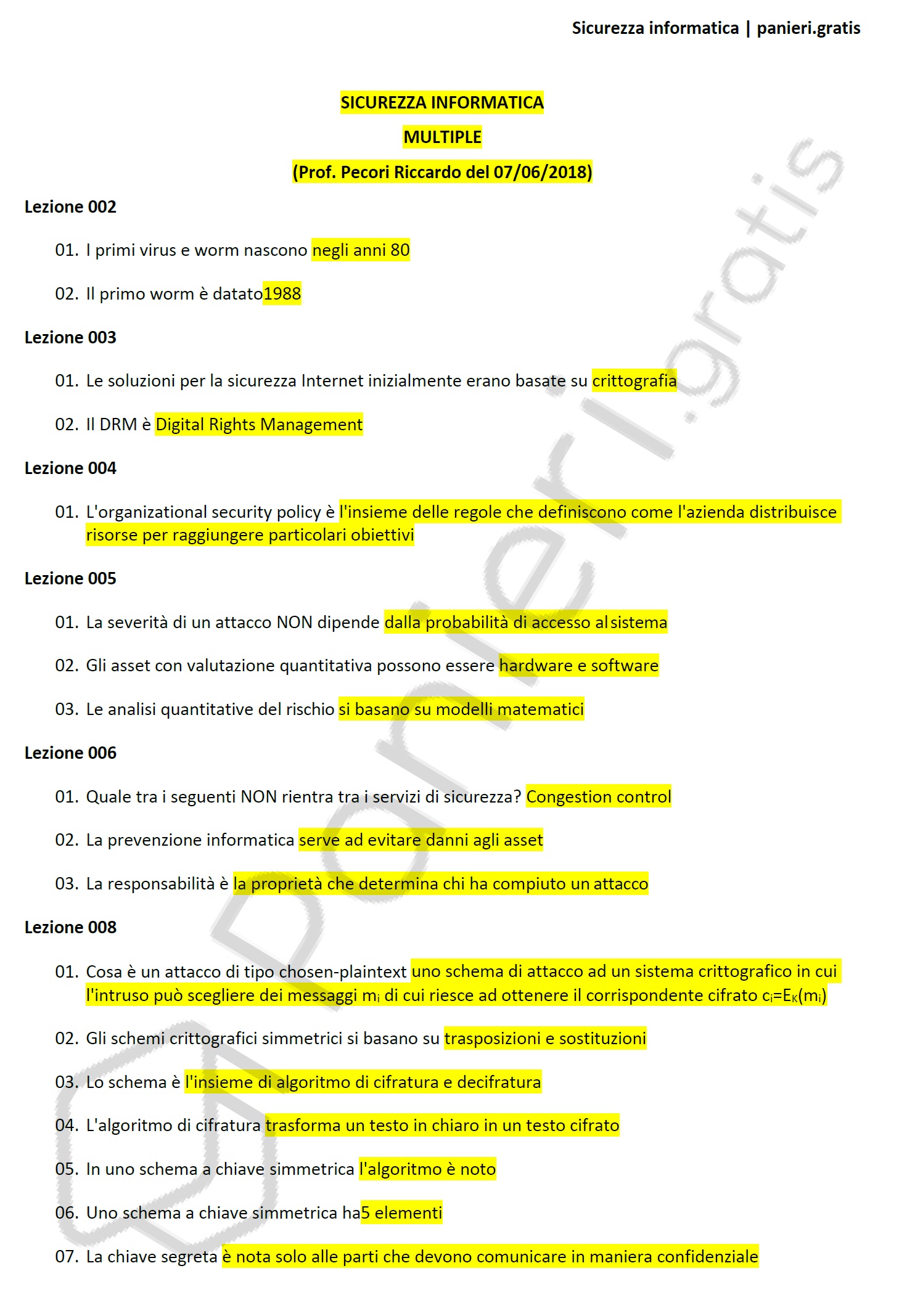 Sicurezza informatica | panieri.gratis

SICUREZZA INFORMATICA

MULTIPLE

(Prof. Pecori Riccardo del 07/06/2018)

Lezione 002

01. I primi virus e worm nascono negli anni 80

02. Il primo worm è datato1988

Lezione 003

01. Le soluzioni per la sicurezza Internet inizialmente erano basate su crittografia

02. Il DRM è Digital Rights Management

Lezione 004

01. L'organizational security policy è l'insieme delle regole che definiscono come l'azienda distribuisce risorse per raggiungere particolari obiettivi

Lezione 005

01. La severità di un attacco NON dipende dalla probabilità di accesso al sistema

02. Gli asset con valutazione quantitativa possono essere hardware e software

03. Le analisi quantitative del rischio si basano su modelli matematici

Lezione 006

01. Quale tra i seguenti NON rientra tra i servizi di sicurezza? Congestion control

02. La prevenzione informatica serve ad evitare danni agli asset

03. La responsabilità è la proprietà che determina chi ha compiuto un attacco

Lezione 008

01. Cosa è un attacco di tipo chosen-plaintext uno schema di attacco ad un sistema crittografico in cui l'intruso può scegliere dei messaggi $m_i$ di cui riesce ad ottenere il corrispondente cifrato $c_i=E_K(m_i)$

02. Gli schemi crittografici simmetrici si basano su trasposizioni e sostituzioni

03. Lo schema è l'insieme di algoritmo di cifratura e decifratura

04. L'algoritmo di cifratura trasforma un testo in chiaro in un testo cifrato

05. In uno schema a chiave simmetrica l'algoritmo è noto

06. Uno schema a chiave simmetrica ha5 elementi

07. La chiave segreta è nota solo alle parti che devono comunicare in maniera confidenziale

panieri.gratis